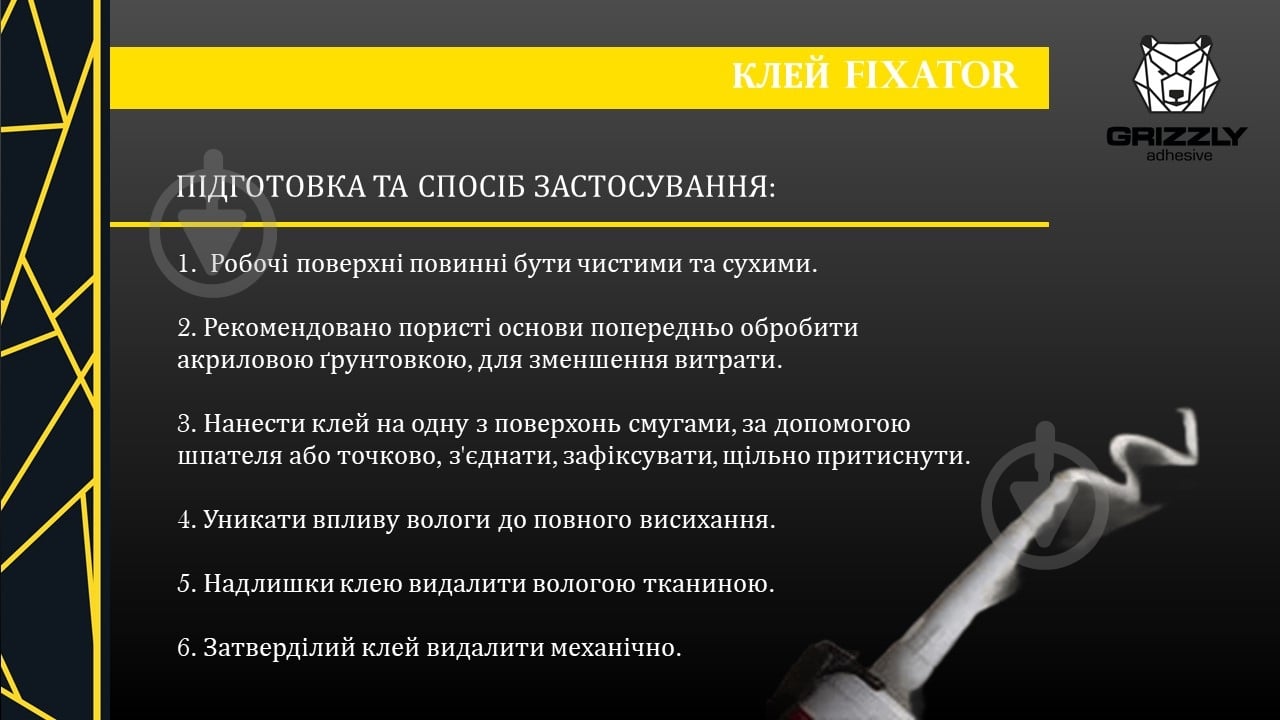 КЛЕЙ FIXATOR

GRIZZLY
adhesive

ПІДГОТОВКА ТА СПОСІБ ЗАСТОСУВАННЯ:

1. Робочі поверхні повинні бути чистими та сухими.

2. Рекомендовано пористі основи попередньо обробити акриловою ґрунтовкою, для зменшення витрати.

3. Нанести клей на одну з поверхонь смугами, за допомогою шпателя або точково, з'єднати, зафіксувати, щільно притиснути.

4. Уникати впливу вологи до повного висихання.

5. Надлишки клею видалити вологою тканиною.

6. Затверділий клей видалити механічно.